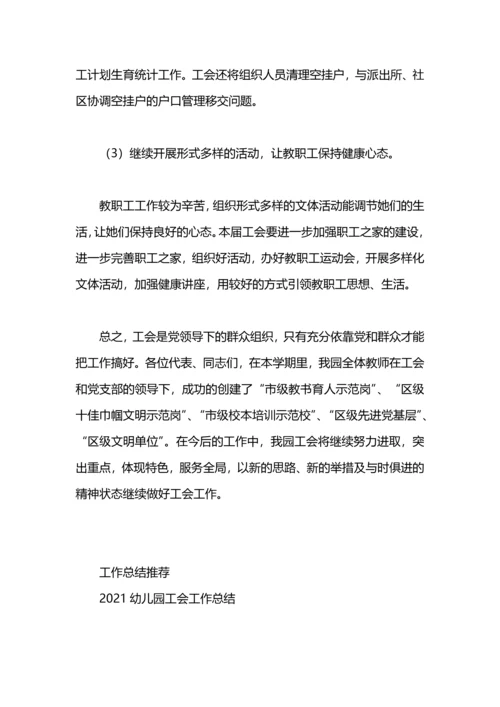 工计划生育统计工作。工会还将组织人员清理空挂户，与派出所、社区协调空挂户的户口管理移交问题。

（3）继续开展形式多样的活动，让教职工保持健康心态。

教职工工作较为辛苦，组织形式多样的文体活动能调节她们的生活，让她们保持良好的心态。本届工会要进一步加强职工之家的建设，进一步完善职工之家，组织好活动，办好教职工运动会，开展多样化文体活动，加强健康讲座，用较好的方式引领教职工思想、生活。

总之，工会是党领导下的群众组织，只有充分依靠党和群众才能把工作搞好。各位代表、同志们，在本学期里，我园全体教师在工会和党支部的领导下，成功的创建了“市级教书育人示范岗”、“区级十佳巾帼文明示范岗”、“市级校本培训示范校”、“区级先进党基层”、“区级文明单位”。在今后的工作中，我园工会将继续努力进取，突出重点，体现特色，服务全局，以新的思路、新的举措及与时俱进的精神状态继续做好工会工作。

工作总结推荐
2021 幼儿园工会工作总结